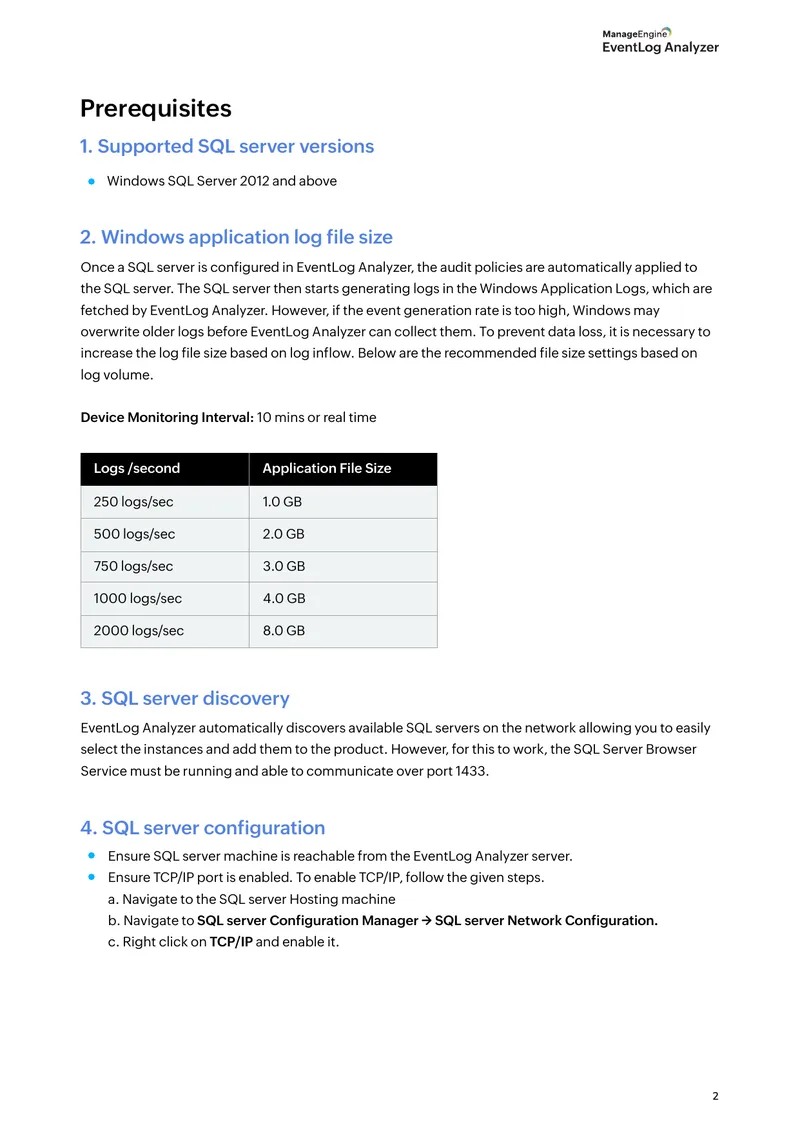 ManageEngine
EventLog Analyzer

Prerequisites

1. Supported SQL server versions

• Windows SQL Server 2012 and above

2. Windows application log file size

Once a SQL server is configured in EventLog Analyzer, the audit policies are automatically applied to the SQL server. The SQL server then starts generating logs in the Windows Application Logs, which are fetched by EventLog Analyzer. However, if the event generation rate is too high, Windows may overwrite older logs before EventLog Analyzer can collect them. To prevent data loss, it is necessary to increase the log file size based on log inflow. Below are the recommended file size settings based on log volume.

Device Monitoring Interval: 10 mins or real time

| Logs /second | Application File Size |
|---|---|
| 250 logs/sec | 1.0 GB |
| 500 logs/sec | 2.0 GB |
| 750 logs/sec | 3.0 GB |
| 1000 logs/sec | 4.0 GB |
| 2000 logs/sec | 8.0 GB |

3. SQL server discovery

EventLog Analyzer automatically discovers available SQL servers on the network allowing you to easily select the instances and add them to the product. However, for this to work, the SQL Server Browser Service must be running and able to communicate over port 1433.

4. SQL server configuration

• Ensure SQL server machine is reachable from the EventLog Analyzer server.
• Ensure TCP/IP port is enabled. To enable TCP/IP, follow the given steps.
a. Navigate to the SQL server Hosting machine
b. Navigate to SQL server Configuration Manager → SQL server Network Configuration.
c. Right click on TCP/IP and enable it.

2